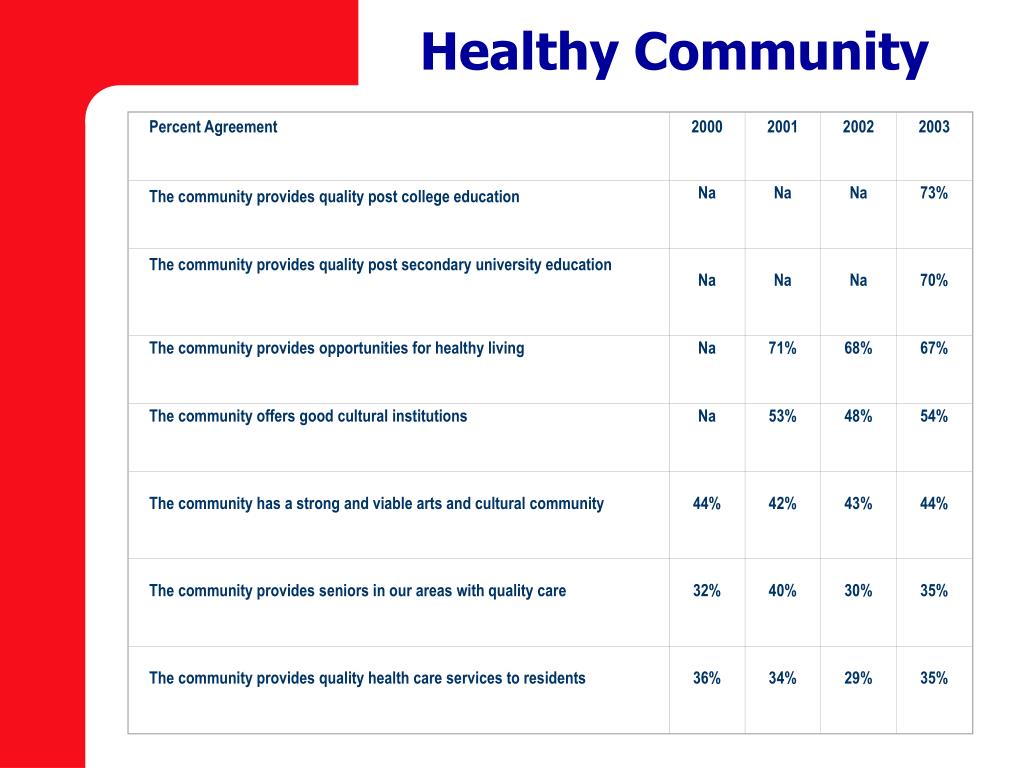 Healthy Community

| Percent Agreement | 2000 | 2001 | 2002 | 2003 |
|---|---|---|---|---|
| The community provides quality post college education | Na | Na | Na | 73% |
| The community provides quality post secondary university education | Na | Na | Na | 70% |
| The community provides opportunities for healthy living | Na | 71% | 68% | 67% |
| The community offers good cultural institutions | Na | 53% | 48% | 54% |
| The community has a strong and viable arts and cultural community | 44% | 42% | 43% | 44% |
| The community provides seniors in our areas with quality care | 32% | 40% | 30% | 35% |
| The community provides quality health care services to residents | 36% | 34% | 29% | 35% |